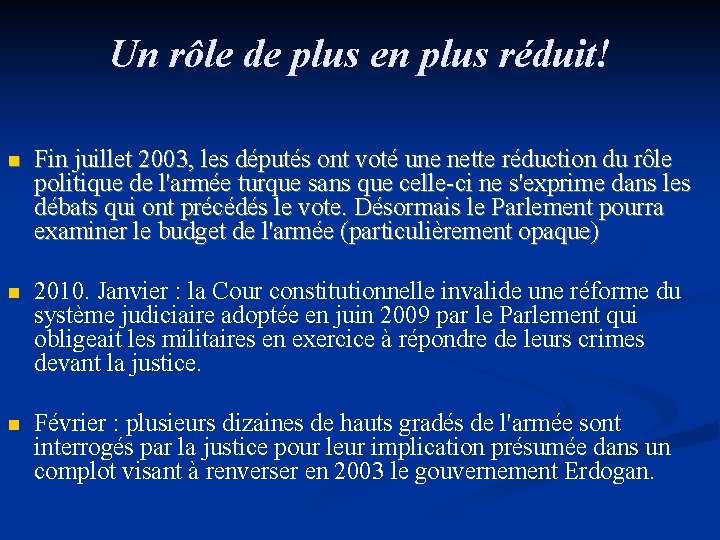 Un rôle de plus en plus réduit!

Fin juillet 2003, les députés ont voté une nette réduction du rôle politique de l'armée turque sans que celle-ci ne s'exprime dans les débats qui ont précédés le vote. Désormais le Parlement pourra examiner le budget de l'armée (particulièrement opaque)

2010. Janvier : la Cour constitutionnelle invalide une réforme du système judiciaire adoptée en juin 2009 par le Parlement qui obligeait les militaires en exercice à répondre de leurs crimes devant la justice.

Février : plusieurs dizaines de hauts gradés de l'armée sont interrogés par la justice pour leur implication présumée dans un complot visant à renverser en 2003 le gouvernement Erdogan.